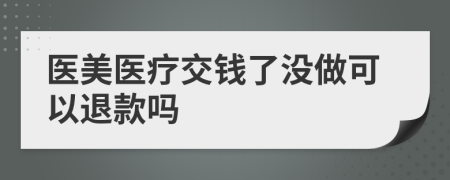 医美医疗交钱了没做可以退款吗